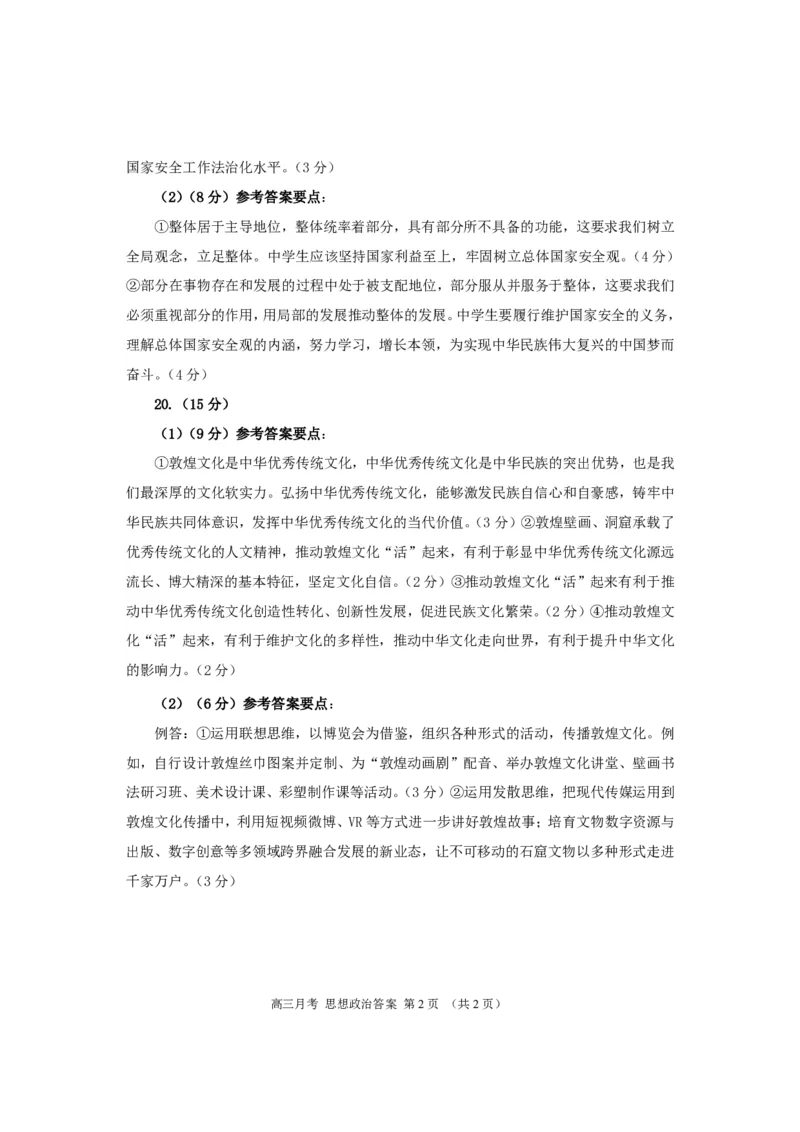 国家安全工作法治化水平。(3分)

（2）（8分）参考答案要点：

①整体居于主导地位，整体统率着部分，具有部分所不具备的功能，这要求我们树立全局观念，立足整体。中学生应该坚持国家利益至上，牢固树立总体国家安全观。(4分)②部分在事物存在和发展的过程中处于被支配地位，部分服从并服务于整体，这要求我们必须重视部分的作用，用局部的发展推动整体的发展。中学生要履行维护国家安全的义务，理解总体国家安全观的内涵，努力学习，增长本领，为实现中华民族伟大复兴的中国梦而奋斗。(4分)

20.（15分）

（1）（9分）参考答案要点：

①敦煌文化是中华优秀传统文化，中华优秀传统文化是中华民族的突出优势，也是我们最深厚的文化软实力。弘扬中华优秀传统文化，能够激发民族自信心和自豪感，铸牢中华民族共同体意识，发挥中华优秀传统文化的当代价值。(3分)②敦煌壁画、洞窟承载了优秀传统文化的人文精神，推动敦煌文化“活”起来，有利于彰显中华优秀传统文化源远流长、博大精深的基本特征，坚定文化自信。(2分)③推动敦煌文化“活”起来有利于推动中华优秀传统文化创造性转化、创新性发展，促进民族文化繁荣。(2分)④推动敦煌文化“活”起来，有利于维护文化的多样性，推动中华文化走向世界，有利于提升中华文化的影响力。(2分)

（2）（6分）参考答案要点：

例答：①运用联想思维，以博览会为借鉴，组织各种形式的活动，传播敦煌文化。例如，自行设计敦煌丝巾图案并定制、为“敦煌动画剧”配音、举办敦煌文化讲堂、壁画书法研习班、美术设计课、彩塑制作课等活动。(3分)②运用发散思维，把现代传媒运用到敦煌文化传播中，利用短视频微博、VR等方式进一步讲好敦煌故事；培育文物数字资源与出版、数字创意等多领域跨界融合发展的新业态，让不可移动的石窟文物以多种形式走进千家万户。(3分)

高三月考 思想政治答案 第2页 （共2页）